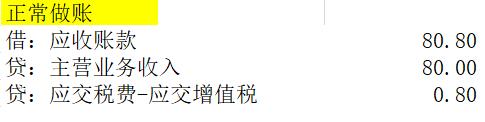 正常做账

| 借：应收账款 | 80.80 |
|---|---|
| 贷：主营业务收入 | 80.00 |
| 贷：应交税费-应交增值税 | 0.80 |